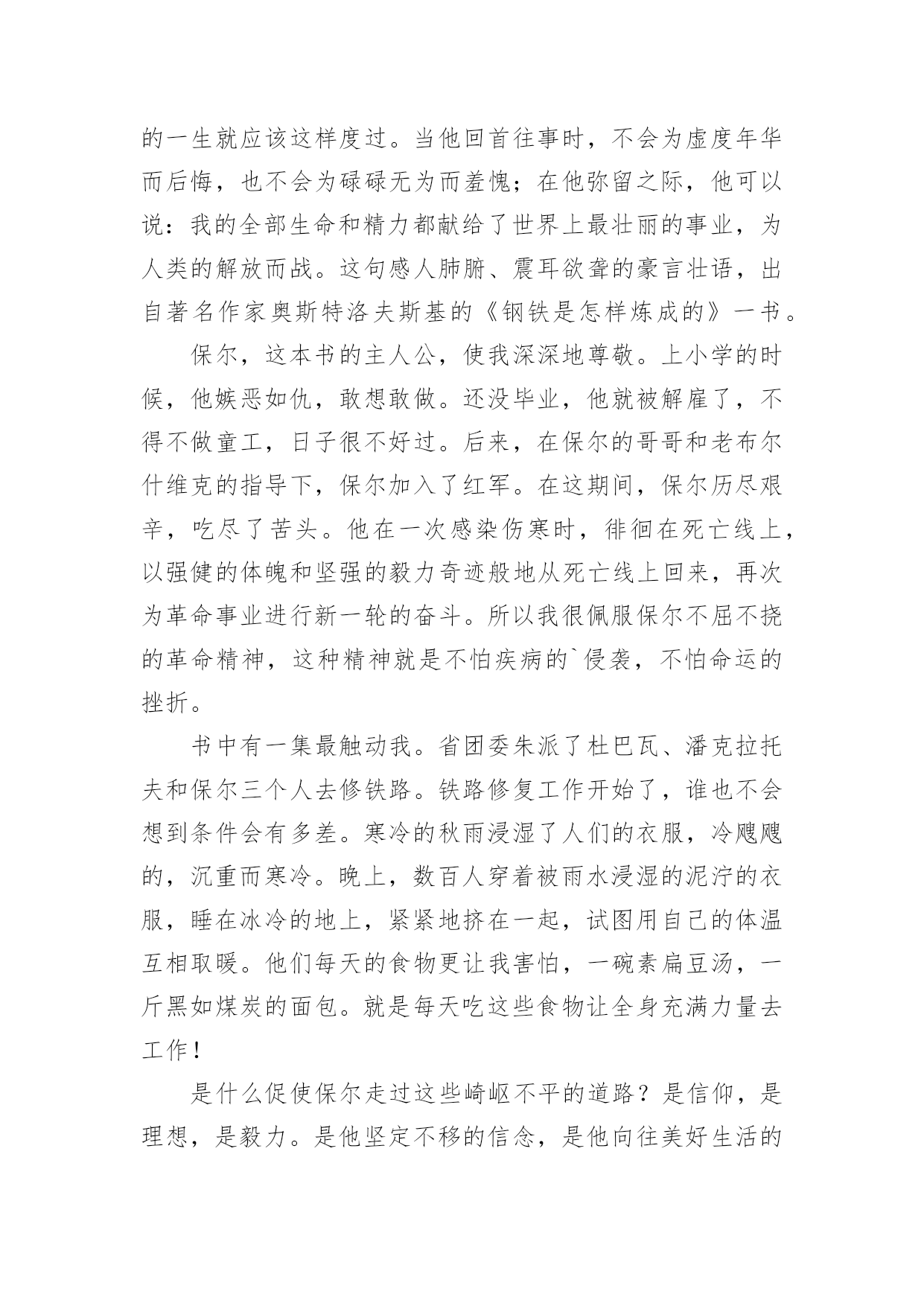 的一生就应该这样度过。当他回首往事时，不会为虚度年华而后悔，也不会为碌碌无为而羞愧；在他弥留之际，他可以说：我的全部生命和精力都献给了世界上最壮丽的事业，为人类的解放而战。这句感人肺腑、震耳欲聋的豪言壮语，出自著名作家奥斯特洛夫斯基的《钢铁是怎样炼成的》一书。

保尔，这本书的主人公，使我深深地尊敬。上小学的时候，他嫉恶如仇，敢想敢做。还没毕业，他就被解雇了，不得不做童工，日子很不好过。后来，在保尔的哥哥和老布尔什维克的指导下，保尔加入了红军。在这期间，保尔历尽艰辛，吃尽了苦头。他在一次感染伤寒时，徘徊在死亡线上，以强健的体魄和坚强的毅力奇迹般地从死亡线上回来，再次为革命事业进行新一轮的奋斗。所以我很佩服保尔不屈不挠的革命精神，这种精神就是不怕疾病的`侵袭，不怕命运的挫折。

书中有一集最触动我。省团委朱派了杜巴瓦、潘克拉托夫和保尔三个人去修铁路。铁路修复工作开始了，谁也不会想到条件会有多差。寒冷的秋雨浸湿了人们的衣服，冷飕飕的，沉重而寒冷。晚上，数百人穿着被雨水浸湿的泥泞的衣服，睡在冰冷的地上，紧紧地挤在一起，试图用自己的体温互相取暖。他们每天的食物更让我害怕，一碗素扁豆汤，一斤黑如煤炭的面包。就是每天吃这些食物让全身充满力量去工作！

是什么促使保尔走过这些崎岖不平的道路？是信仰，是理想，是毅力。是他坚定不移的信念，是他向往美好生活的